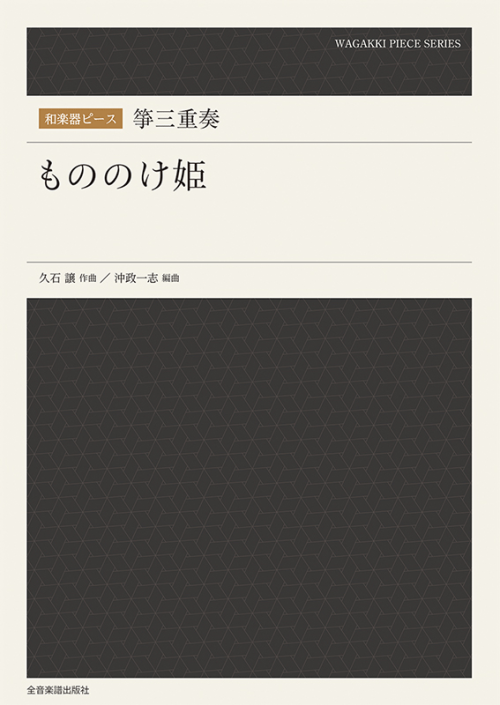 WAGAKKI PIECE SERIES

和楽器ピース 箏三重奏

もののけ姫

久石 譲 作曲 ／ 沖政一志 編曲

全音楽譜出版社